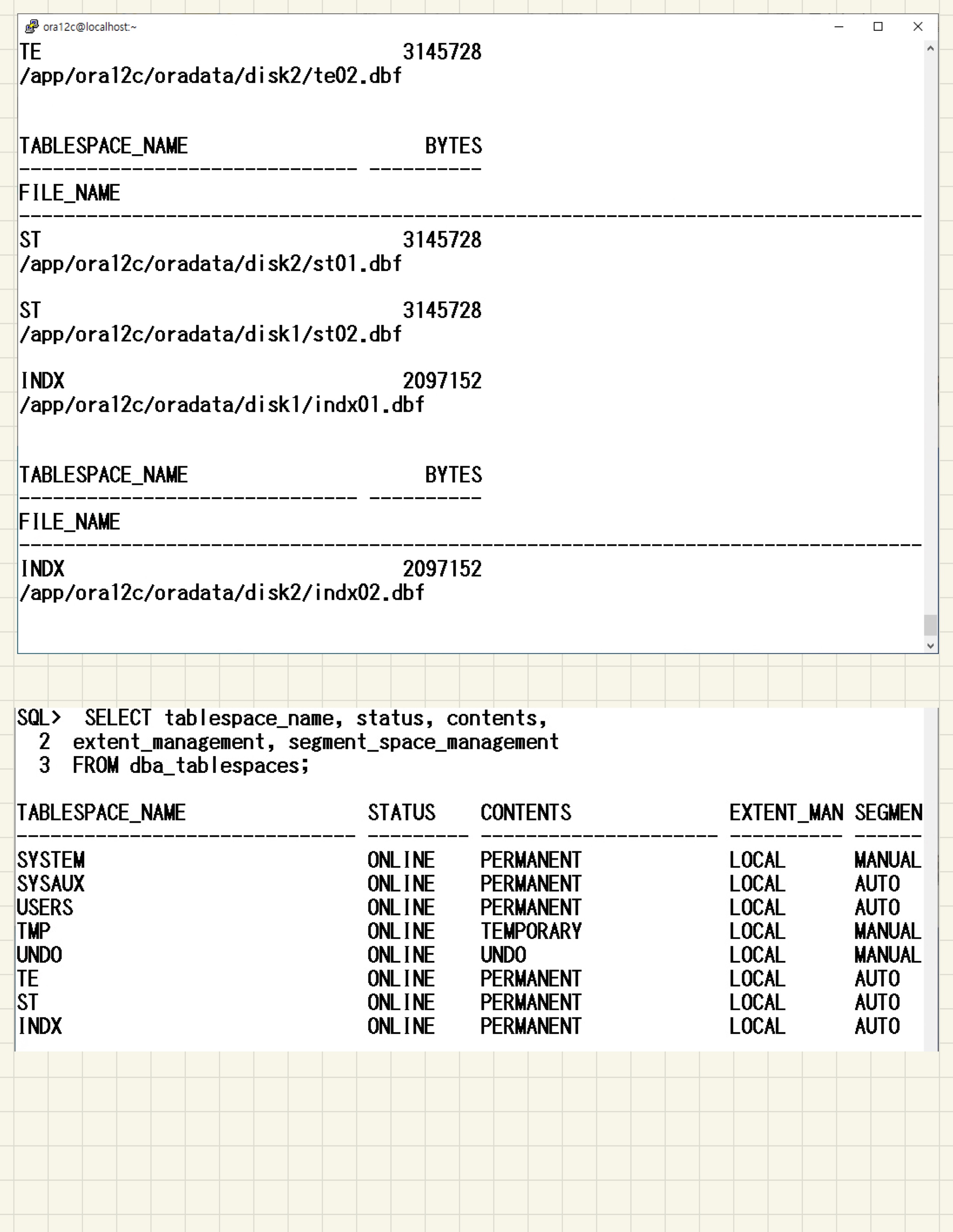 ora12c@localhost:~

TE 3145728
/app/ora12c/oradata/disk2/te02.dbf

TABLESPACE_NAME BYTES
------------------------------ ----------
FILE_NAME
--------------------------------------------------------------------------------
ST 3145728
/app/ora12c/oradata/disk2/st01.dbf

ST 3145728
/app/ora12c/oradata/disk1/st02.dbf

INDX 2097152
/app/ora12c/oradata/disk1/indx01.dbf

TABLESPACE_NAME BYTES
------------------------------ ----------
FILE_NAME
--------------------------------------------------------------------------------
INDX 2097152
/app/ora12c/oradata/disk2/indx02.dbf

SQL> SELECT tablespace_name, status, contents,
2 extent_management, segment_space_management
3 FROM dba_tablespaces;

| TABLESPACE_NAME | STATUS | CONTENTS | EXTENT_MAN | SEGMEN |
|---|---|---|---|---|
| SYSTEM | ONLINE | PERMANENT | LOCAL | MANUAL |
| SYSAUX | ONLINE | PERMANENT | LOCAL | AUTO |
| USERS | ONLINE | PERMANENT | LOCAL | AUTO |
| TMP | ONLINE | TEMPORARY | LOCAL | MANUAL |
| UNDO | ONLINE | UNDO | LOCAL | MANUAL |
| TE | ONLINE | PERMANENT | LOCAL | AUTO |
| ST | ONLINE | PERMANENT | LOCAL | AUTO |
| INDX | ONLINE | PERMANENT | LOCAL | AUTO |